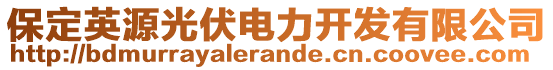 保定英源光伏电力开发有限公司
http://bdmurrayalerande.cn.coovee.com